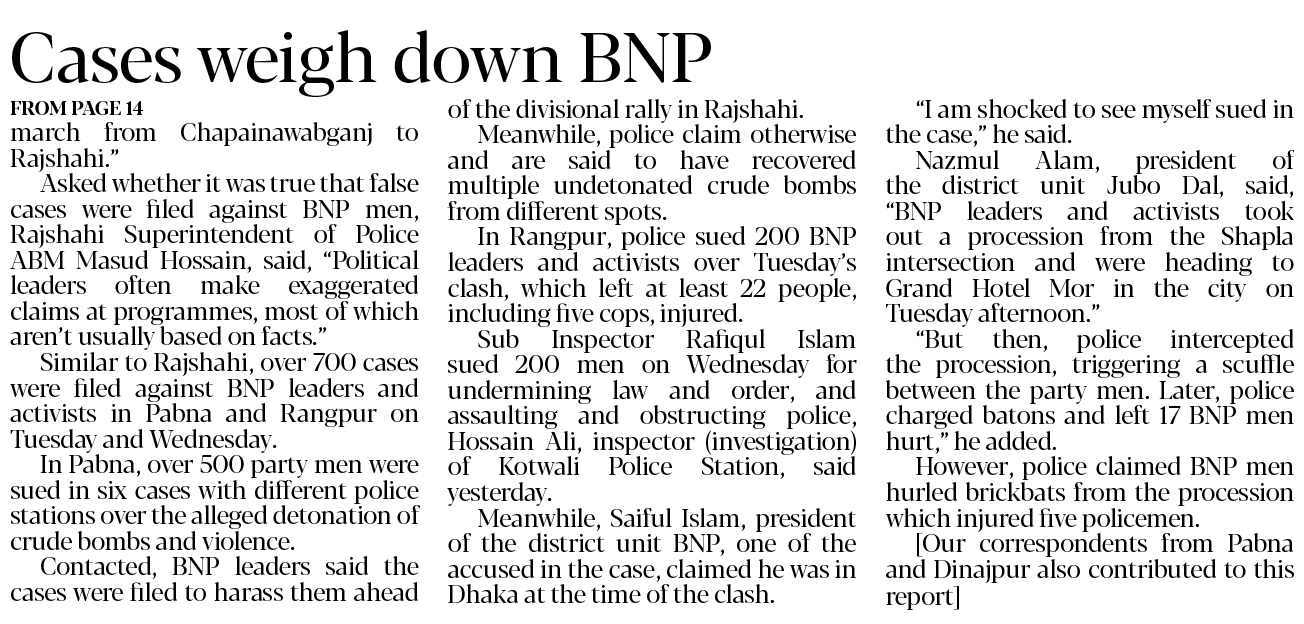 Cases weigh down BNP

FROM PAGE 14

march from Chapainawabganj to Rajshahi."

Asked whether it was true that false cases were filed against BNP men, Rajshahi Superintendent of Police ABM Masud Hossain, said, "Political leaders often make exaggerated claims at programmes, most of which aren't usually based on facts."

Similar to Rajshahi, over 700 cases were filed against BNP leaders and activists in Pabna and Rangpur on Tuesday and Wednesday.

In Pabna, over 500 party men were sued in six cases with different police stations over the alleged detonation of crude bombs and violence.

Contacted, BNP leaders said the cases were filed to harass them ahead of the divisional rally in Rajshahi.

Meanwhile, police claim otherwise and are said to have recovered multiple undetonated crude bombs from different spots.

In Rangpur, police sued 200 BNP leaders and activists over Tuesday's clash, which left at least 22 people, including five cops, injured.

Sub Inspector Rafiqul Islam sued 200 men on Wednesday for undermining law and order, and assaulting and obstructing police, Hossain Ali, inspector (investigation) of Kotwali Police Station, said yesterday.

Meanwhile, Saiful Islam, president of the district unit BNP, one of the accused in the case, claimed he was in Dhaka at the time of the clash.

"I am shocked to see myself sued in the case," he said.

Nazmul Alam, president of the district unit Jubo Dal, said, "BNP leaders and activists took out a procession from the Shapla intersection and were heading to Grand Hotel Mor in the city on Tuesday afternoon."

"But then, police intercepted the procession, triggering a scuffle between the party men. Later, police charged batons and left 17 BNP men hurt," he added.

However, police claimed BNP men hurled brickbats from the procession which injured five policemen.

[Our correspondents from Pabna and Dinajpur also contributed to this report]